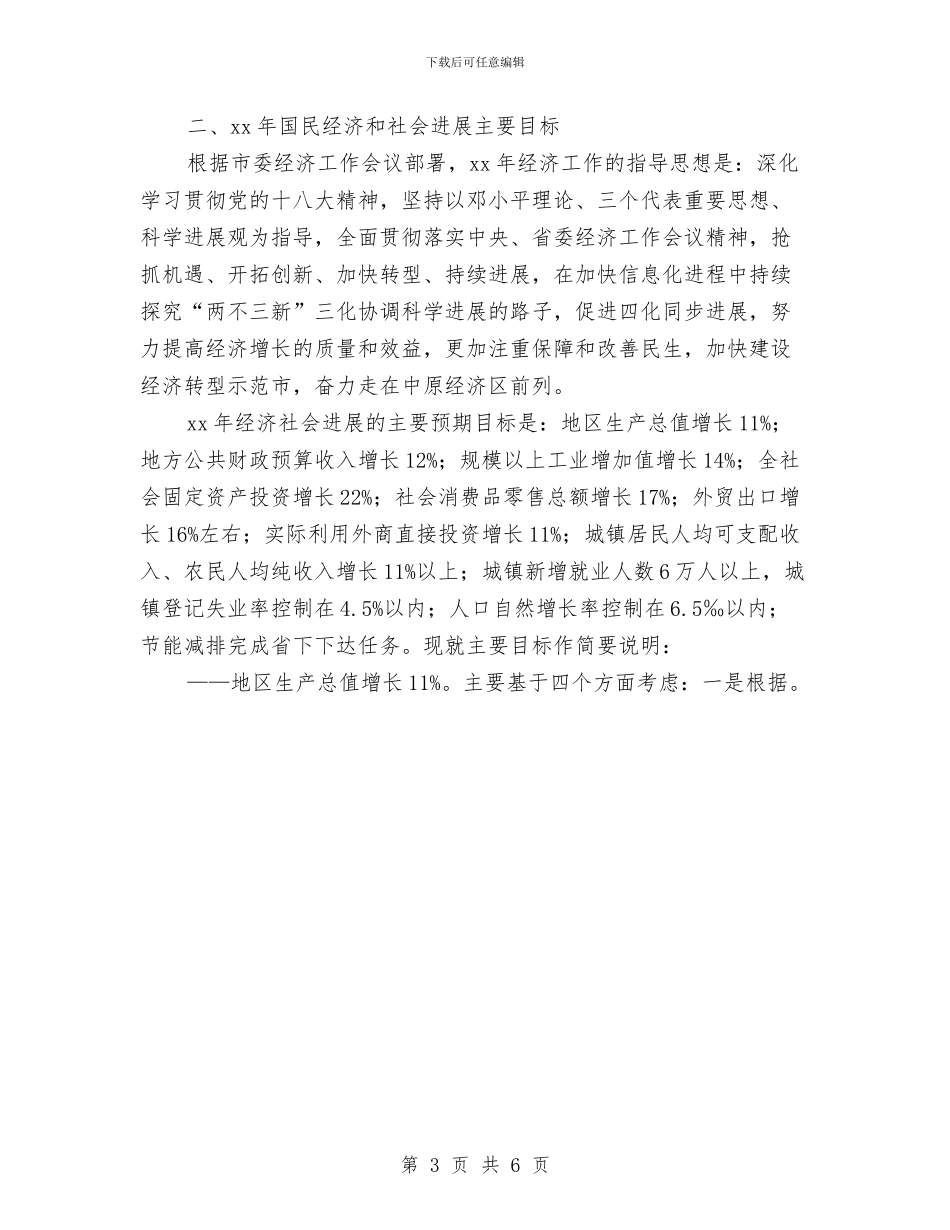 下载后可任意编辑

二、xx 年国民经济和社会进展主要目标

根据市委经济工作会议部署，xx 年经济工作的指导思想是：深化学习贯彻党的十八大精神，坚持以邓小平理论、三个代表重要思想、科学进展观为指导，全面贯彻落实中央、省委经济工作会议精神，抢抓机遇、开拓创新、加快转型、持续进展，在加快信息化进程中持续探究“两不三新”三化协调科学进展的路子，促进四化同步进展，努力提高经济增长的质量和效益，更加注重保障和改善民生，加快建设经济转型示范市，奋力走在中原经济区前列。

xx 年经济社会进展的主要预期目标是：地区生产总值增长 11%；地方公共财政预算收入增长 12%；规模以上工业增加值增长 14%；全社会固定资产投资增长 22%；社会消费品零售总额增长 17%；外贸出口增长 16%左右；实际利用外商直接投资增长 11%；城镇居民人均可支配收入、农民人均纯收入增长 11%以上；城镇新增就业人数 6 万人以上，城镇登记失业率控制在 4.5%以内；人口自然增长率控制在 6.5‰以内；节能减排完成省下下达任务。现就主要目标作简要说明：

——地区生产总值增长 11%。主要基于四个方面考虑：一是根据。

第 3 页 共 6 页